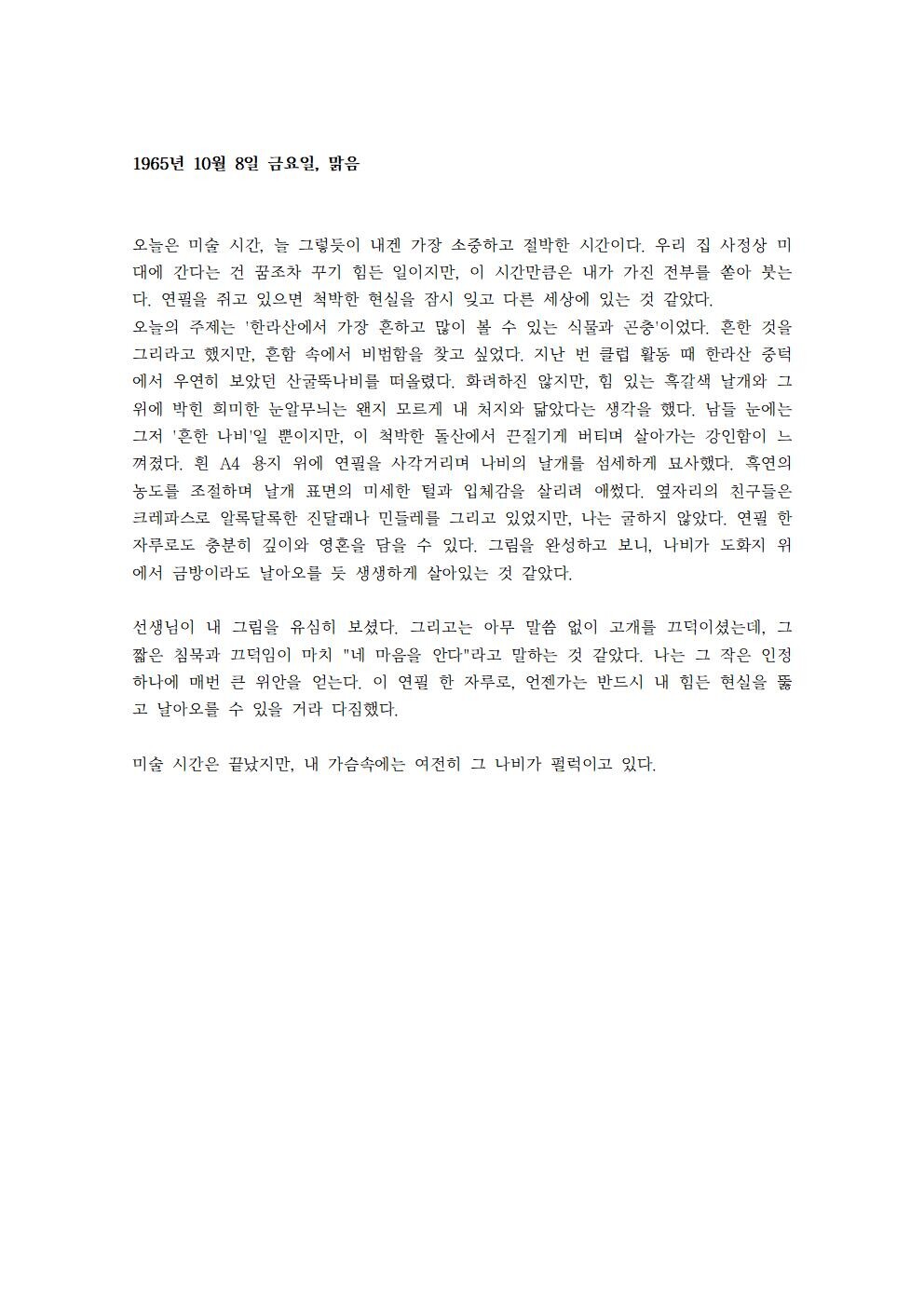 1965년 10월 8일 금요일, 맑음

오늘은 미술 시간, 늘 그렇듯이 내겐 가장 소중하고 절박한 시간이다. 우리 집 사정상 미대에 간다는 건 꿈조차 꾸기 힘든 일이지만, 이 시간만큼은 내가 가진 전부를 쏟아 붓는다. 연필을 쥐고 있으면 척박한 현실을 잠시 잊고 다른 세상에 있는 것 같았다.
오늘의 주제는 '한라산에서 가장 흔하고 많이 볼 수 있는 식물과 곤충'이었다. 흔한 것을 그리라고 했지만, 흔함 속에서 비범함을 찾고 싶었다. 지난 번 클럽 활동 때 한라산 중턱에서 우연히 보았던 산굴뚝나비를 떠올렸다. 화려하진 않지만, 힘 있는 흑갈색 날개와 그 위에 박힌 희미한 눈알무늬는 왠지 모르게 내 처지와 닮았다는 생각을 했다. 남들 눈에는 그저 '흔한 나비'일 뿐이지만, 이 척박한 돌산에서 끈질기게 버티며 살아가는 강인함이 느껴졌다. 흰 A4 용지 위에 연필을 사각거리며 나비의 날개를 섬세하게 묘사했다. 흑연의 농도를 조절하며 날개 표면의 미세한 털과 입체감을 살리려 애썼다. 옆자리의 친구들은 크레파스로 알록달록한 진달래나 민들레를 그리고 있었지만, 나는 굴하지 않았다. 연필 한 자루로도 충분히 깊이와 영혼을 담을 수 있다. 그림을 완성하고 보니, 나비가 도화지 위에서 금방이라도 날아오를 듯 생생하게 살아있는 것 같았다.

선생님이 내 그림을 유심히 보셨다. 그리고는 아무 말씀 없이 고개를 끄덕이셨는데, 그 짧은 침묵과 끄덕임이 마치 "네 마음을 안다"라고 말하는 것 같았다. 나는 그 작은 인정 하나에 매번 큰 위안을 얻는다. 이 연필 한 자루로, 언젠가는 반드시 내 힘든 현실을 뚫고 날아오를 수 있을 거라 다짐했다.

미술 시간은 끝났지만, 내 가슴속에는 여전히 그 나비가 펄럭이고 있다.